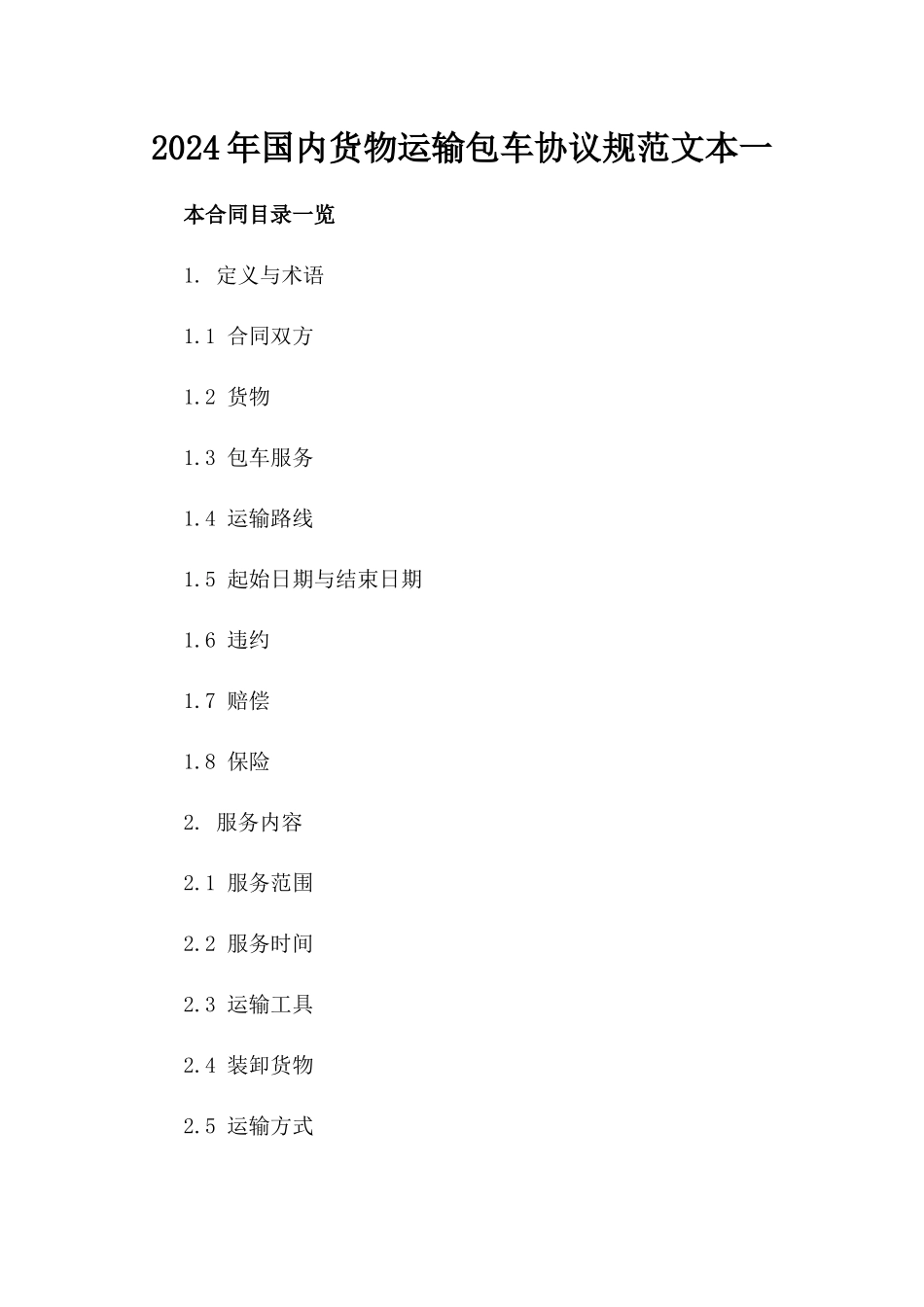 2024年国内货物运输包车协议规范文本一

本合同目录一览

1. 定义与术语

1.1 合同双方

1.2 货物

1.3 包车服务

1.4 运输路线

1.5 起始日期与结束日期

1.6 违约

1.7 赔偿

1.8 保险

2. 服务内容

2.1 服务范围

2.2 服务时间

2.3 运输工具

2.4 装卸货物

2.5 运输方式